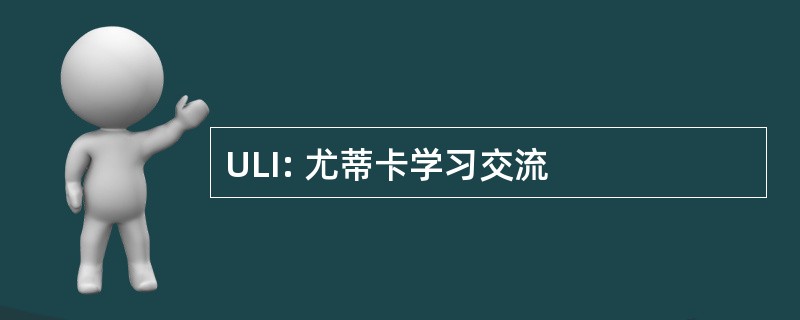 ULI: 尤蒂卡学习交流